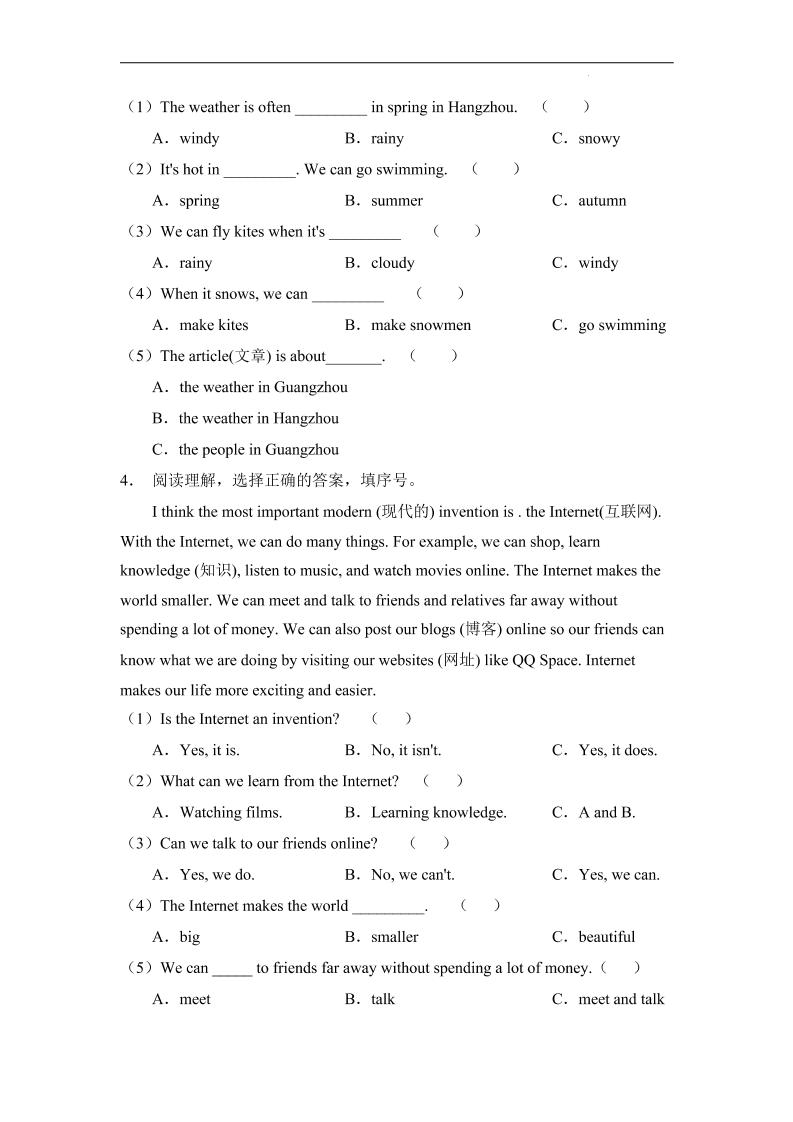 （1）The weather is often _________ in spring in Hangzhou. （ ）

A．windy B．rainy C．snowy

（2）It's hot in _________. We can go swimming. （ ）

A．spring B．summer C．autumn

（3）We can fly kites when it's _________ （ ）

A．rainy B．cloudy C．windy

（4）When it snows, we can _________ （ ）

A．make kites B．make snowmen C．go swimming

（5）The article(文章) is about_______. （ ）

A．the weather in Guangzhou

B．the weather in Hangzhou

C．the people in Guangzhou

4． 阅读理解，选择正确的答案，填序号。

I think the most important modern (现代的) invention is . the Internet(互联网). With the Internet, we can do many things. For example, we can shop, learn knowledge (知识), listen to music, and watch movies online. The Internet makes the world smaller. We can meet and talk to friends and relatives far away without spending a lot of money. We can also post our blogs (博客) online so our friends can know what we are doing by visiting our websites (网址) like QQ Space. Internet makes our life more exciting and easier.

（1）Is the Internet an invention? （ ）

A．Yes, it is. B．No, it isn't. C．Yes, it does.

（2）What can we learn from the Internet? （ ）

A．Watching films. B．Learning knowledge. C．A and B.

（3）Can we talk to our friends online? （ ）

A．Yes, we do. B．No, we can't. C．Yes, we can.

（4）The Internet makes the world _________. （ ）

A．big B．smaller C．beautiful

（5）We can _____ to friends far away without spending a lot of money.（ ）

A．meet B．talk C．meet and talk